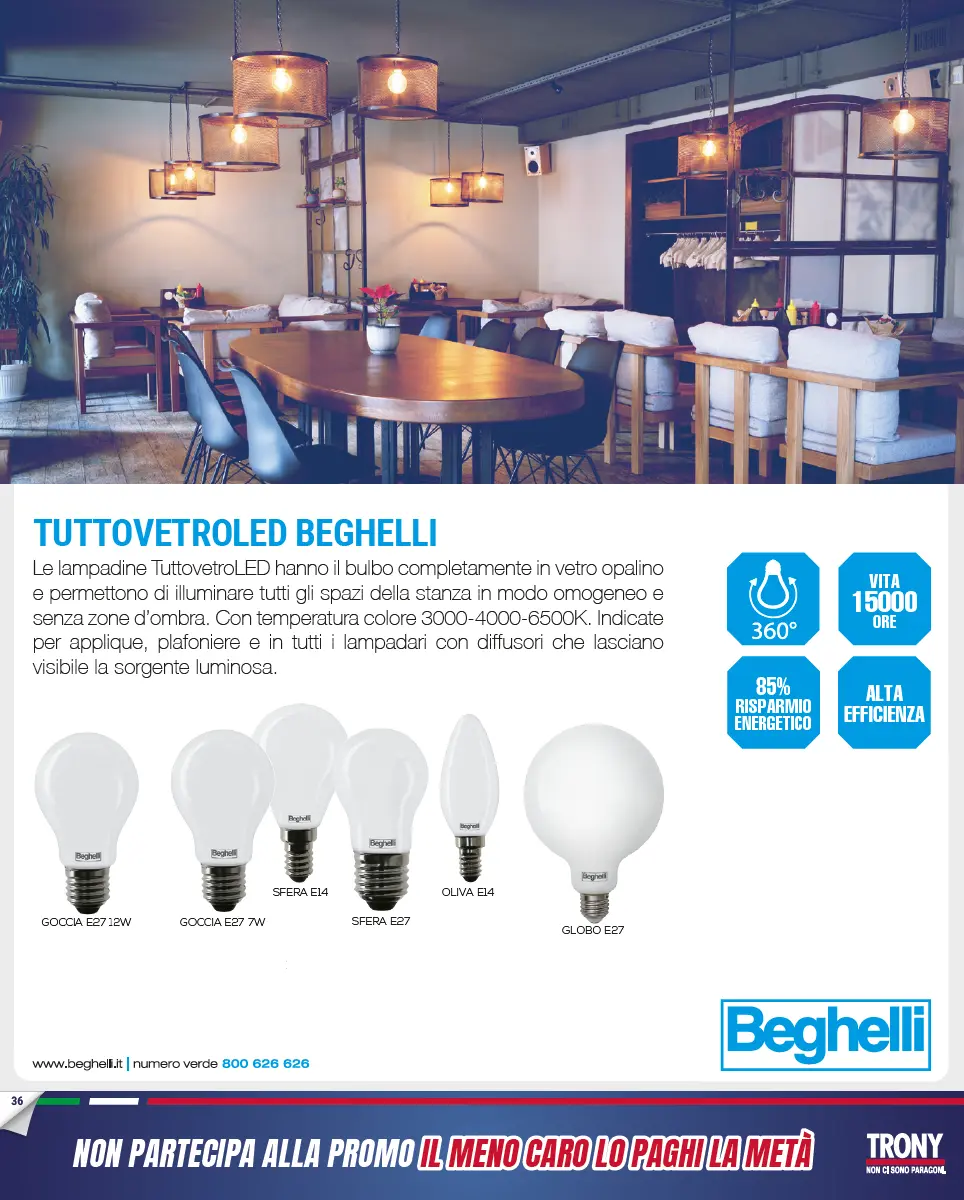 TUTTOVETROLED BEGHELLI

Le lampadine TuttovetroLED hanno il bulbo completamente in vetro opalino e permettono di illuminare tutti gli spazi della stanza in modo omogeneo e senza zone d'ombra. Con temperatura colore 3000-4000-6500K. Indicate per applique, plafoniere e in tutti i lampadari con diffusori che lasciano visibile la sorgente luminosa.

360°

VITA 15000 ORE

85% RISPARMIO ENERGETICO

ALTA EFFICIENZA

Beghelli

Beghelli

Beghelli

Beghelli

Beghelli

Beghelli

GOCCIA E27 12W

GOCCIA E27 7W

SFERA E14

SFERA E27

OLIVA E14

GLOBO E27

Beghelli

www.beghelli.it | numero verde 800 626 626

36

NON PARTECIPA ALLA PROMO IL MENO CARO LO PAGHI LA METÀ

TRONY
NON CI SONO PARAGONI.